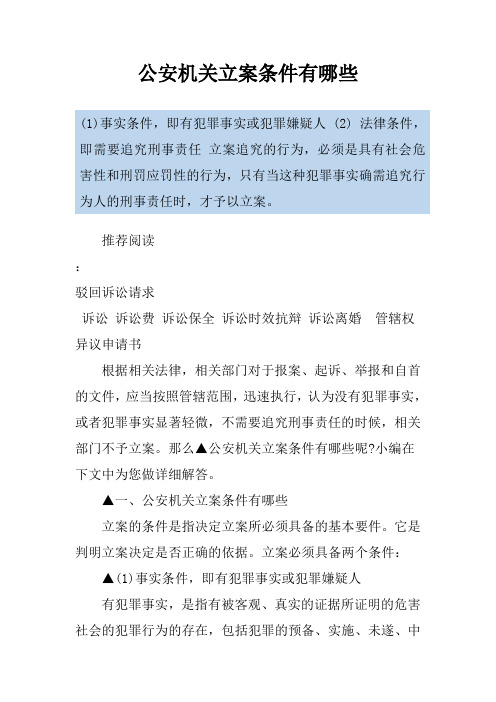 公安机关立案条件有哪些

(1)事实条件，即有犯罪事实或犯罪嫌疑人 (2) 法律条件，即需要追究刑事责任 立案追究的行为，必须是具有社会危害性和刑罚应罚性的行为，只有当这种犯罪事实确需追究行为人的刑事责任时，才予以立案。

推荐阅读

:

驳回诉讼请求

诉讼 诉讼费 诉讼保全 诉讼时效抗辩 诉讼离婚 管辖权异议申请书

根据相关法律，相关部门对于报案、起诉、举报和自首的文件，应当按照管辖范围，迅速执行，认为没有犯罪事实，或者犯罪事实显著轻微，不需要追究刑事责任的时候，相关部门不予立案。那么▲公安机关立案条件有哪些呢?小编在下文中为您做详细解答。

▲一、公安机关立案条件有哪些

立案的条件是指决定立案所必须具备的基本要件。它是判明立案决定是否正确的依据。立案必须具备两个条件:

▲(1)事实条件，即有犯罪事实或犯罪嫌疑人

有犯罪事实，是指有被客观、真实的证据所证明的危害社会的犯罪行为的存在，包括犯罪的预备、实施、未遂、中